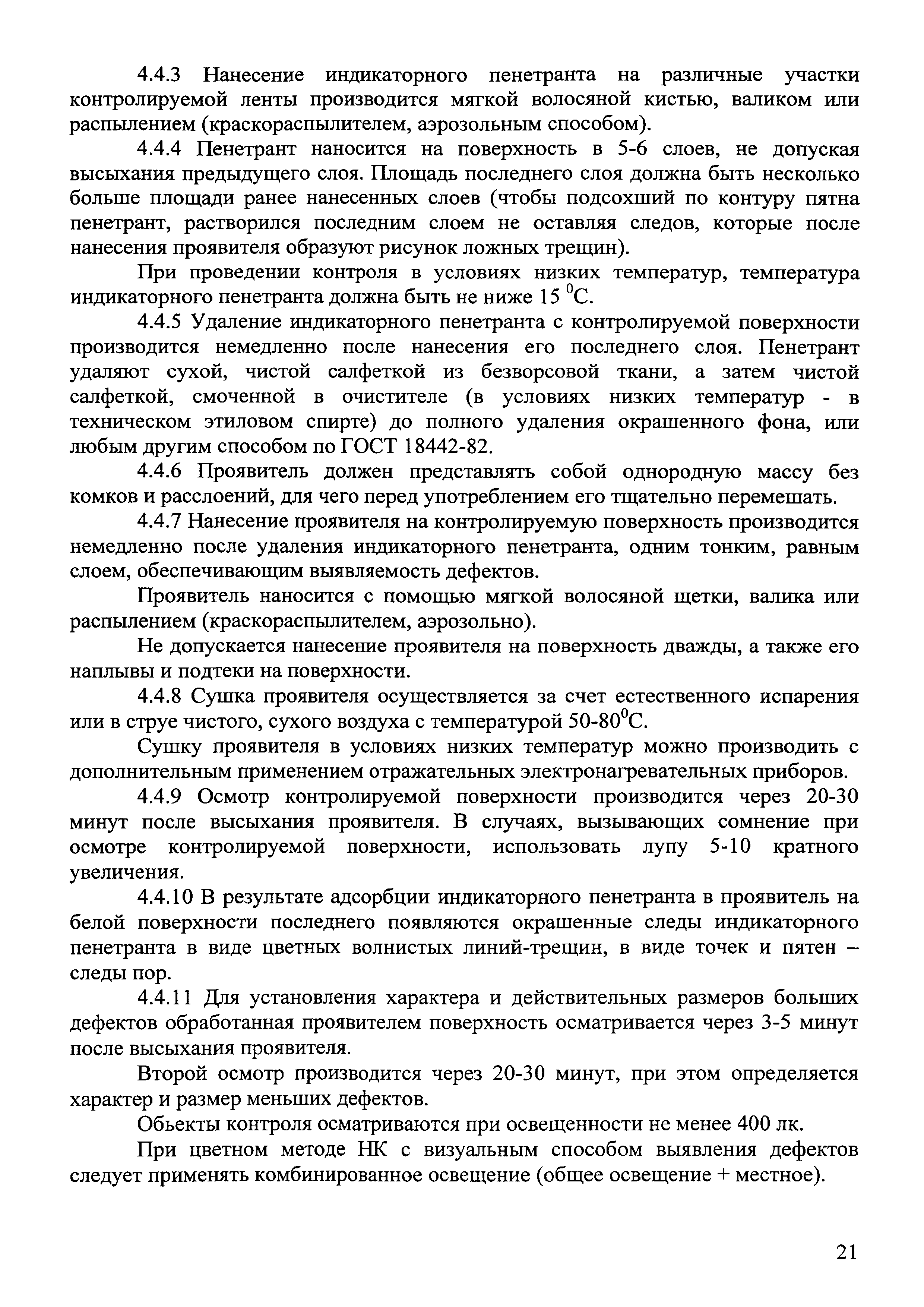 4.4.3 Нанесение индикаторного пенетранта на различные участки контролируемой ленты производится мягкой волосяной кистью, валиком или распылением (краскораспылителем, аэрозольным способом).

4.4.4 Пенетрант наносится на поверхность в 5-6 слоев, не допуская высыхания предыдущего слоя. Площадь последнего слоя должна быть несколько больше площади ранее нанесенных слоев (чтобы подсохший по контуру пятна пенетрант, растворился последним слоем не оставляя следов, которые после нанесения проявителя образуют рисунок ложных трещин).

При проведении контроля в условиях низких температур, температура индикаторного пенетранта должна быть не ниже 15 $^0$С.

4.4.5 Удаление индикаторного пенетранта с контролируемой поверхности производится немедленно после нанесения его последнего слоя. Пенетрант удаляют сухой, чистой салфеткой из безворсовой ткани, а затем чистой салфеткой, смоченной в очистителе (в условиях низких температур - в техническом этиловом спирте) до полного удаления окрашенного фона, или любым другим способом по ГОСТ 18442-82.

4.4.6 Проявитель должен представлять собой однородную массу без комков и расслоений, для чего перед употреблением его тщательно перемешать.

4.4.7 Нанесение проявителя на контролируемую поверхность производится немедленно после удаления индикаторного пенетранта, одним тонким, равным слоем, обеспечивающим выявляемость дефектов.

Проявитель наносится с помощью мягкой волосяной щетки, валика или распылением (краскораспылителем, аэрозольно).

Не допускается нанесение проявителя на поверхность дважды, а также его наплывы и подтеки на поверхности.

4.4.8 Сушка проявителя осуществляется за счет естественного испарения или в струе чистого, сухого воздуха с температурой 50-80$^0$С.

Сушку проявителя в условиях низких температур можно производить с дополнительным применением отражательных электронагревательных приборов.

4.4.9 Осмотр контролируемой поверхности производится через 20-30 минут после высыхания проявителя. В случаях, вызывающих сомнение при осмотре контролируемой поверхности, использовать лупу 5-10 кратного увеличения.

4.4.10 В результате адсорбции индикаторного пенетранта в проявитель на белой поверхности последнего появляются окрашенные следы индикаторного пенетранта в виде цветных волнистых линий-трещин, в виде точек и пятен – следы пор.

4.4.11 Для установления характера и действительных размеров больших дефектов обработанная проявителем поверхность осматривается через 3-5 минут после высыхания проявителя.

Второй осмотр производится через 20-30 минут, при этом определяется характер и размер меньших дефектов.

Обьекты контроля осматриваются при освещенности не менее 400 лк.

При цветном методе НК с визуальным способом выявления дефектов следует применять комбинированное освещение (общее освещение + местное).

21